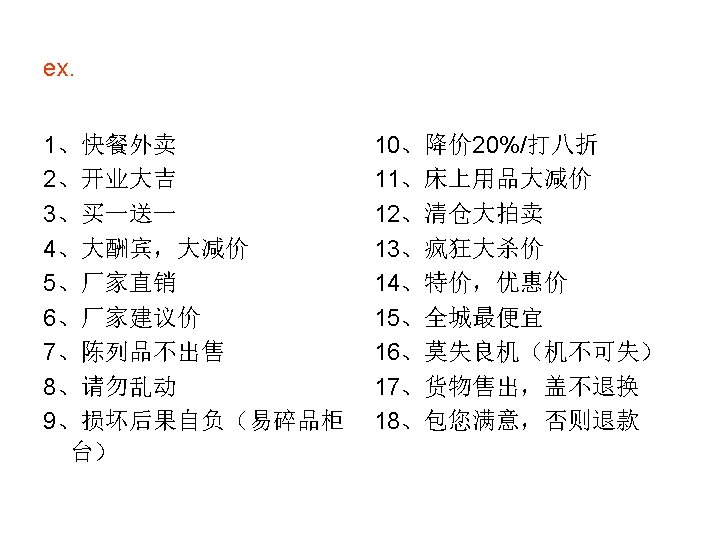 ex.

1、快餐外卖
2、开业大吉
3、买一送一
4、大酬宾，大减价
5、厂家直销
6、厂家建议价
7、陈列品不出售
8、请勿乱动
9、损坏后果自负（易碎品柜台）

10、降价20%/打八折
11、床上用品大减价
12、清仓大拍卖
13、疯狂大杀价
14、特价，优惠价
15、全城最便宜
16、莫失良机（机不可失）
17、货物售出，盖不退换
18、包您满意，否则退款